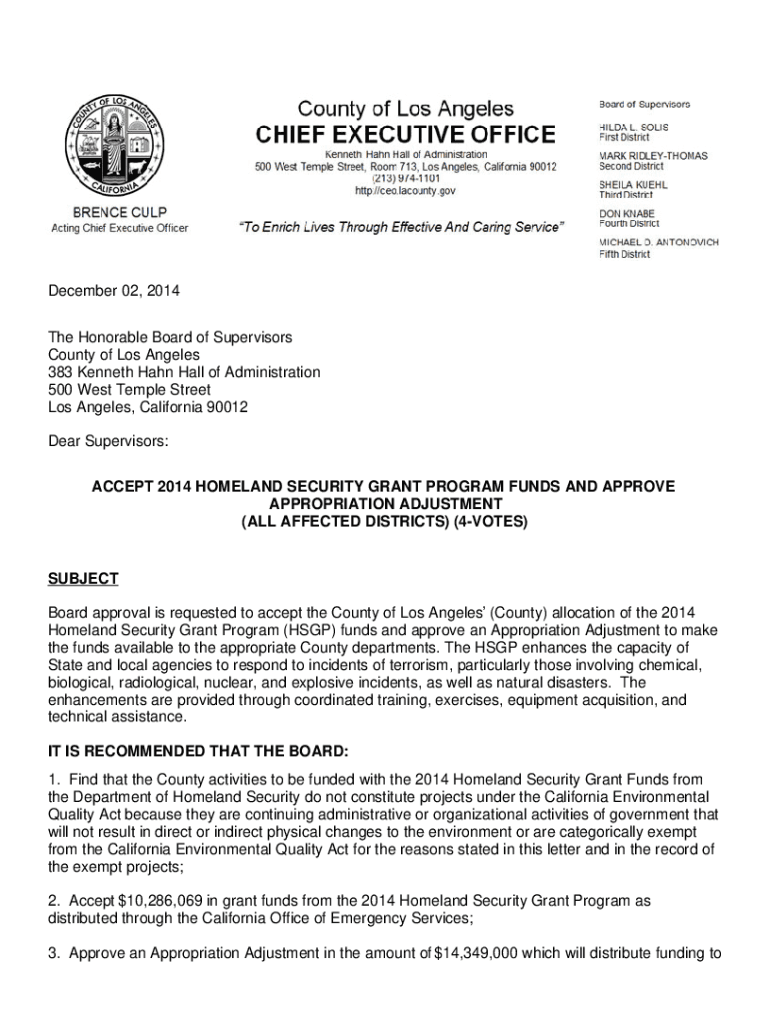 COUNTY OF LOS ANGELES
CALIFORNIA

BRENCE CULP
Acting Chief Executive Officer

County of Los Angeles
CHIEF EXECUTIVE OFFICE
Kenneth Hahn Hall of Administration
500 West Temple Street, Room 713, Los Angeles, California 90012
(213) 974-1101
http://ceo.lacounty.gov

"To Enrich Lives Through Effective And Caring Service"

Board of Supervisors
HILDA L. SOLIS
First District
MARK RIDLEY-THOMAS
Second District
SHEILA KUEHL
Third District
DON KNABE
Fourth District
MICHAEL D. ANTONOVICH
Fifth District

December 02, 2014

The Honorable Board of Supervisors
County of Los Angeles
383 Kenneth Hahn Hall of Administration
500 West Temple Street
Los Angeles, California 90012

Dear Supervisors:

ACCEPT 2014 HOMELAND SECURITY GRANT PROGRAM FUNDS AND APPROVE APPROPRIATION ADJUSTMENT
(ALL AFFECTED DISTRICTS) (4-VOTES)

SUBJECT

Board approval is requested to accept the County of Los Angeles' (County) allocation of the 2014 Homeland Security Grant Program (HSGP) funds and approve an Appropriation Adjustment to make the funds available to the appropriate County departments. The HSGP enhances the capacity of State and local agencies to respond to incidents of terrorism, particularly those involving chemical, biological, radiological, nuclear, and explosive incidents, as well as natural disasters. The enhancements are provided through coordinated training, exercises, equipment acquisition, and technical assistance.

IT IS RECOMMENDED THAT THE BOARD:

1. Find that the County activities to be funded with the 2014 Homeland Security Grant Funds from the Department of Homeland Security do not constitute projects under the California Environmental Quality Act because they are continuing administrative or organizational activities of government that will not result in direct or indirect physical changes to the environment or are categorically exempt from the California Environmental Quality Act for the reasons stated in this letter and in the record of the exempt projects;

2. Accept $10,286,069 in grant funds from the 2014 Homeland Security Grant Program as distributed through the California Office of Emergency Services;

3. Approve an Appropriation Adjustment in the amount of $14,349,000 which will distribute funding to